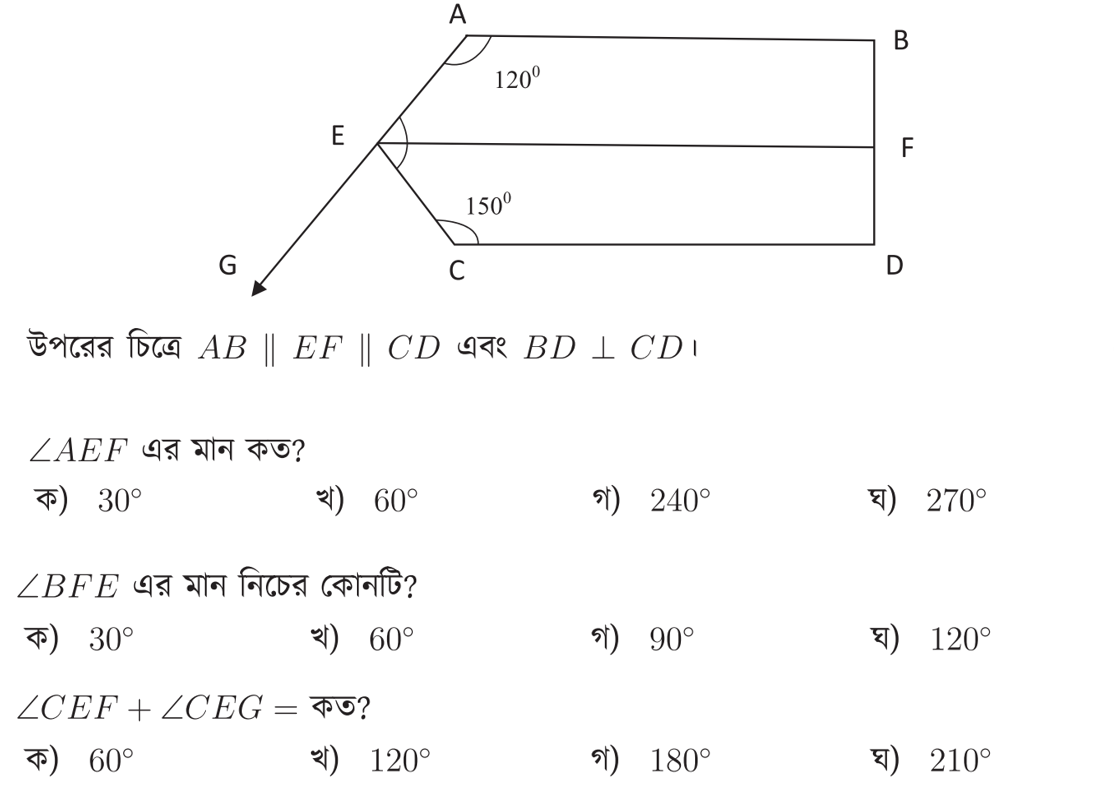 A
B
$120^0$
E
F
$150^0$
G
C
D

উপরের চিত্রে $AB \parallel EF \parallel CD$ এবং $BD \perp CD$।

$\angle AEF$ এর মান কত?
ক) $30^\circ$ খ) $60^\circ$ গ) $240^\circ$ ঘ) $270^\circ$

$\angle BFE$ এর মান নিচের কোনটি?
ক) $30^\circ$ খ) $60^\circ$ গ) $90^\circ$ ঘ) $120^\circ$

$\angle CEF + \angle CEG =$ কত?
ক) $60^\circ$ খ) $120^\circ$ গ) $180^\circ$ ঘ) $210^\circ$